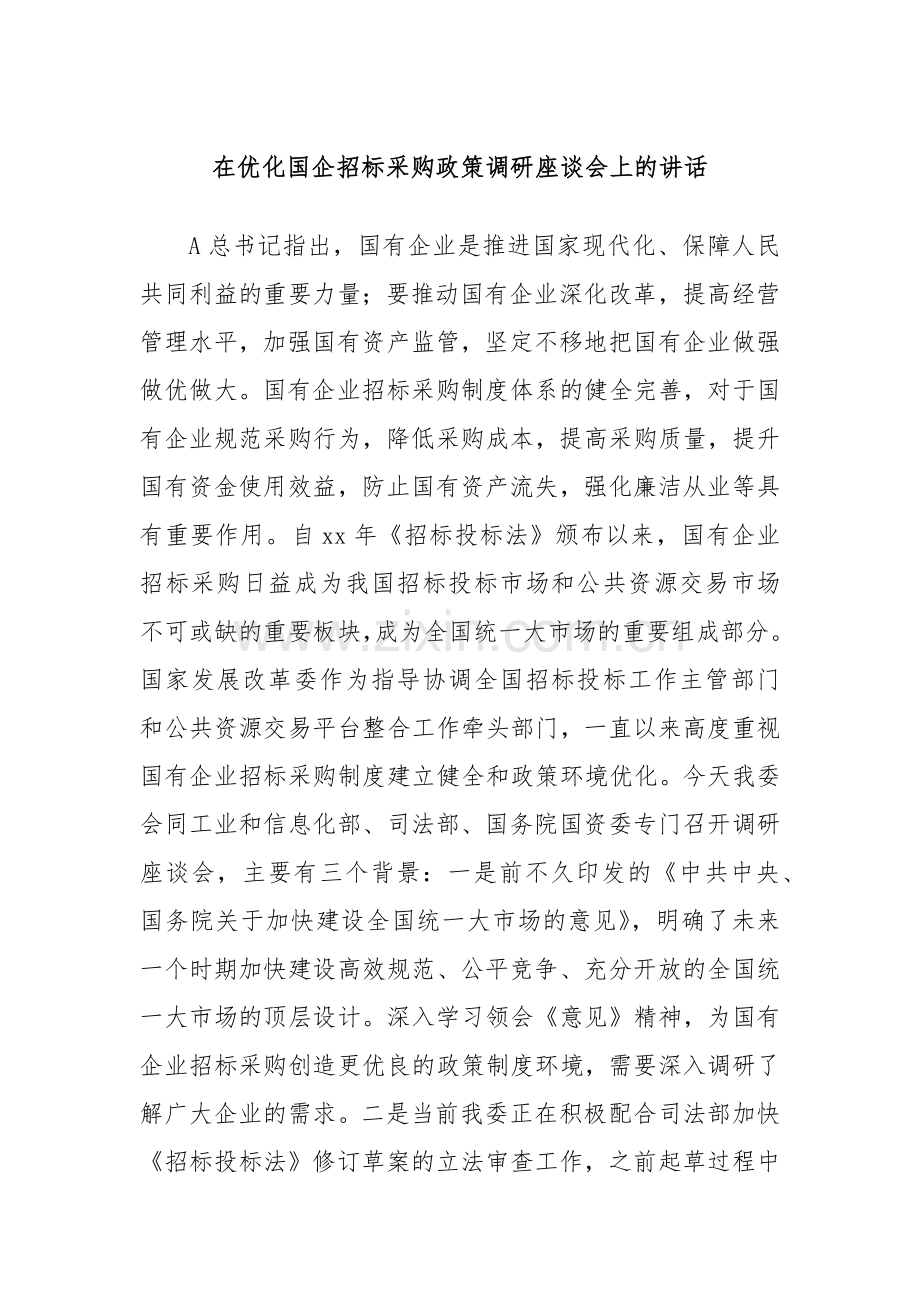 在优化国企招标采购政策调研座谈会上的讲话

A总书记指出，国有企业是推进国家现代化、保障人民共同利益的重要力量；要推动国有企业深化改革，提高经营管理水平，加强国有资产监管，坚定不移地把国有企业做强做优做大。国有企业招标采购制度体系的健全完善，对于国有企业规范采购行为，降低采购成本，提高采购质量，提升国有资金使用效益，防止国有资产流失，强化廉洁从业等具有重要作用。自xx年《招标投标法》颁布以来，国有企业招标采购日益成为我国招标投标市场和公共资源交易市场不可或缺的重要板块,成为全国统一大市场的重要组成部分。国家发展改革委作为指导协调全国招标投标工作主管部门和公共资源交易平台整合工作牵头部门，一直以来高度重视国有企业招标采购制度建立健全和政策环境优化。今天我委会同工业和信息化部、司法部、国务院国资委专门召开调研座谈会，主要有三个背景：一是前不久印发的《中共中央、国务院关于加快建设全国统一大市场的意见》，明确了未来一个时期加快建设高效规范、公平竞争、充分开放的全国统一大市场的顶层设计。深入学习领会《意见》精神，为国有企业招标采购创造更优良的政策制度环境，需要深入调研了解广大企业的需求。二是当前我委正在积极配合司法部加快《招标投标法》修订草案的立法审查工作，之前起草过程中

www.zixin.com.cn